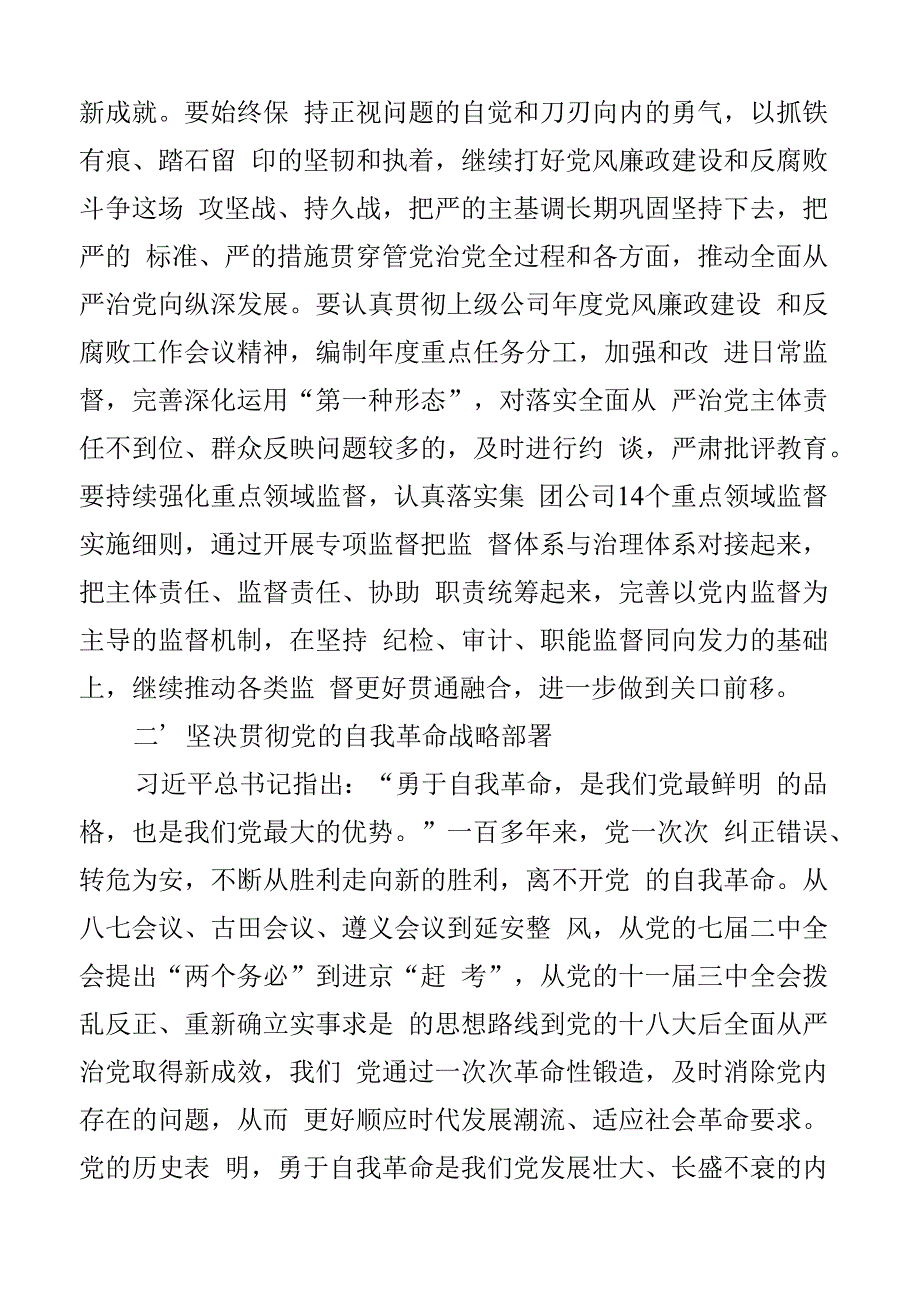 新成就。要始终保 持正视问题的自觉和刀刃向内的勇气，以抓铁有痕、踏石留 印的坚韧和执着，继续打好党风廉政建设和反腐败斗争这场 攻坚战、持久战，把严的主基调长期巩固坚持下去，把严的 标准、严的措施贯穿管党治党全过程和各方面，推动全面从严治党向纵深发展。要认真贯彻上级公司年度党风廉政建设 和反腐败工作会议精神，编制年度重点任务分工，加强和改 进日常监督，完善深化运用“第一种形态”，对落实全面从 严治党主体责任不到位、群众反映问题较多的，及时进行约 谈，严肃批评教育。要持续强化重点领域监督，认真落实集 团公司14个重点领域监督实施细则，通过开展专项监督把监 督体系与治理体系对接起来，把主体责任、监督责任、协助 职责统筹起来，完善以党内监督为主导的监督机制，在坚持 纪检、审计、职能监督同向发力的基础上，继续推动各类监 督更好贯通融合，进一步做到关口前移。

二’坚决贯彻党的自我革命战略部署

习近平总书记指出：“勇于自我革命，是我们党最鲜明 的品格，也是我们党最大的优势。”一百多年来，党一次次 纠正错误、转危为安，不断从胜利走向新的胜利，离不开党 的自我革命。从八七会议、古田会议、遵义会议到延安整 风，从党的七届二中全会提出“两个务必”到进京“赶 考”，从党的十一届三中全会拨乱反正、重新确立实事求是 的思想路线到党的十八大后全面从严治党取得新成效，我们 党通过一次次革命性锻造，及时消除党内存在的问题，从而 更好顺应时代发展潮流、适应社会革命要求。党的历史表 明，勇于自我革命是我们党发展壮大、长盛不衰的内